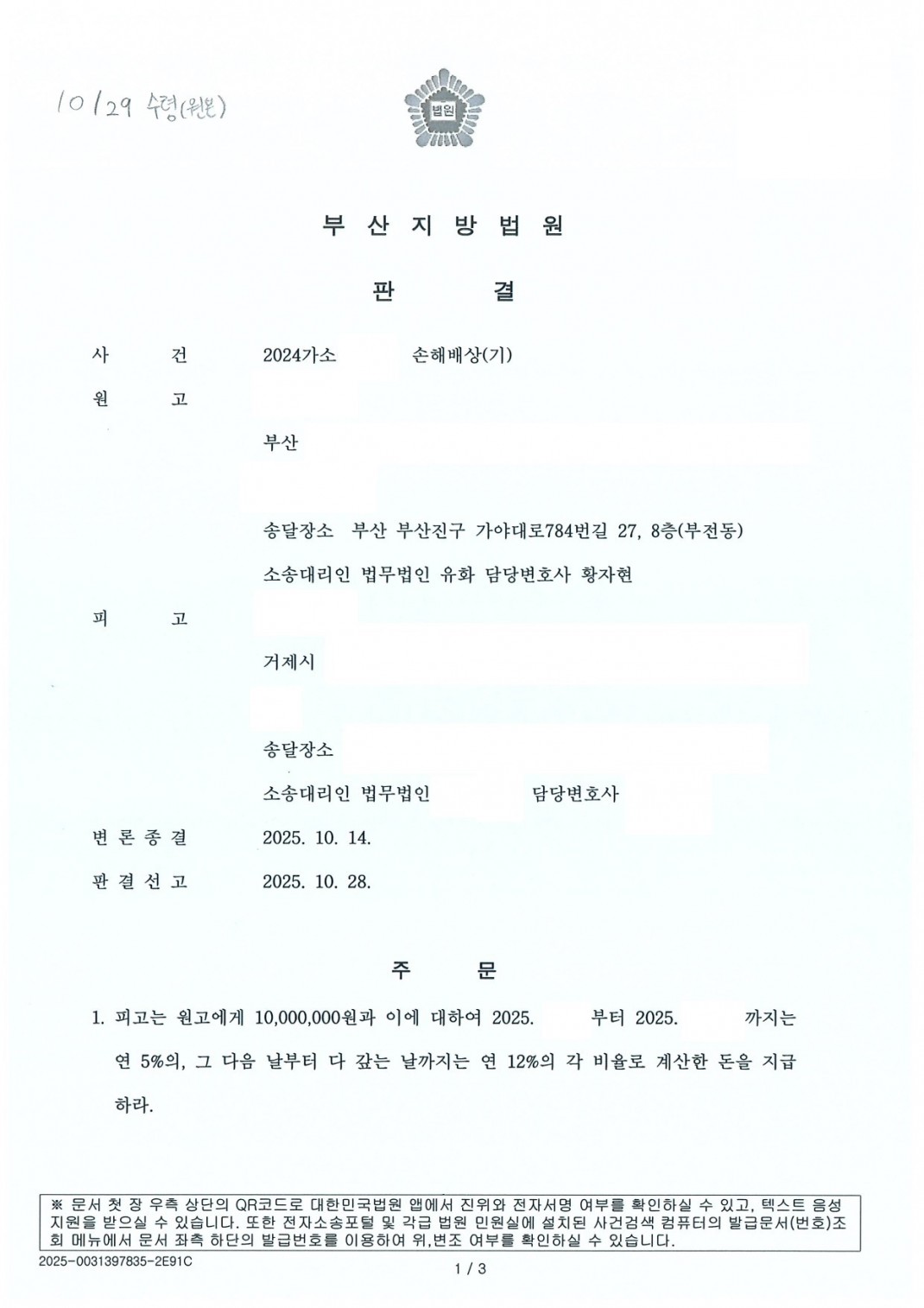 10/29 수령(원본)

법원

부 산 지 방 법 원

판 결

사 건 2024가소 손해배상(기)

원 고

부산

송달장소 부산 부산진구 가야대로784번길 27, 8층(부전동)

소송대리인 법무법인 유화 담당변호사 황자현

피 고

거제시

송달장소

소송대리인 법무법인 담당변호사

변 론 종 결 2025. 10. 14.

판 결 선 고 2025. 10. 28.

주 문

1. 피고는 원고에게 10,000,000원과 이에 대하여 2025. 부터 2025. 까지는 연 5%의, 그 다음 날부터 다 갚는 날까지는 연 12%의 각 비율로 계산한 돈을 지급하라.

※ 문서 첫 장 우측 상단의 QR코드로 대한민국법원 앱에서 진위와 전자서명 여부를 확인하실 수 있고, 텍스트 음성 지원을 받으실 수 있습니다. 또한 전자소송포털 및 각급 법원 민원실에 설치된 사건검색 컴퓨터의 발급문서(번호)조회 메뉴에서 문서 좌측 하단의 발급번호를 이용하여 위,변조 여부를 확인하실 수 있습니다.

2025-0031397835-2E91C

1 / 3